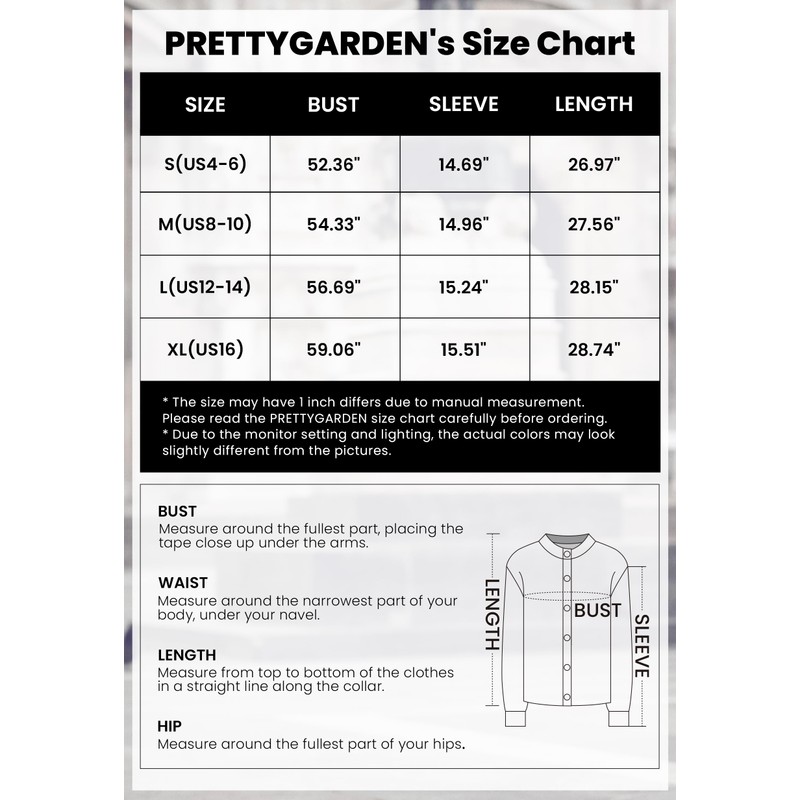 PRETTYGARDEN's Size Chart

| SIZE | BUST | SLEEVE | LENGTH |
|---|---|---|---|
| S(US4-6) | 52.36" | 14.69" | 26.97" |
| M(US8-10) | 54.33" | 14.96" | 27.56" |
| L(US12-14) | 56.69" | 15.24" | 28.15" |
| XL(US16) | 59.06" | 15.51" | 28.74" |

* The size may have 1 inch differs due to manual measurement. Please read the PRETTYGARDEN size chart carefully before ordering.
* Due to the monitor setting and lighting, the actual colors may look slightly different from the pictures.

BUST
Measure around the fullest part, placing the tape close up under the arms.

WAIST
Measure around the narrowest part of your body, under your navel.

LENGTH
Measure from top to bottom of the clothes in a straight line along the collar.

HIP
Measure around the fullest part of your hips.

LENGTH
BUST
SLEEVE